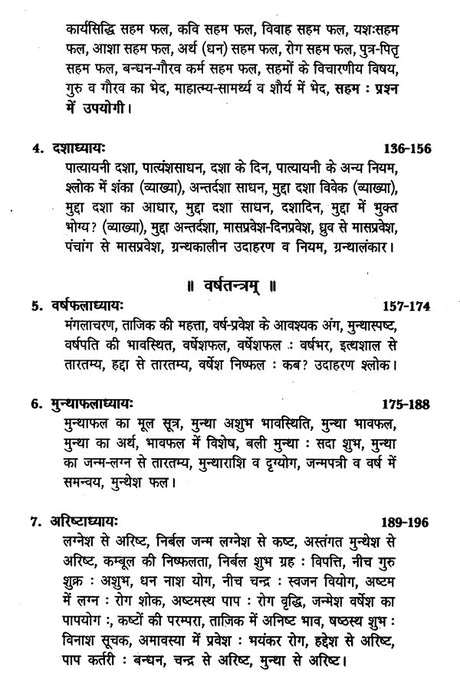 कार्यसिद्धि सहम फल, कवि सहम फल, विवाह सहम फल, यशःसहम फल, आशा सहम फल, अर्थ (धन) सहम फल, रोग सहम फल, पुत्र-पितृ सहम फल, बन्धन-गौरव कर्म सहम फल, सहमों के विचारणीय विषय, गुरु व गौरव का भेद, माहात्म्य-सामर्थ्य व शौर्य में भेद, सहम : प्रश्न में उपयोगी।

4. दशाध्यायः 136-156
पात्यायनी दशा, पात्यंशसाधन, दशा के दिन, पात्यायनी के अन्य नियम, श्लोक में शंका (व्याख्या), अन्तर्दशा साधन, मुद्दा दशा विवेक (व्याख्या), मुद्दा दशा का आधार, मुद्दा दशा साधन, दशादिन, मुद्दा में भुक्त भोग्य? (व्याख्या), मुद्दा अन्तर्दशा, मासप्रवेश-दिनप्रवेश, ध्रुव से मासप्रवेश, पंचांग से मासप्रवेश, ग्रन्थकालीन उदाहरण व नियम, ग्रन्थालंकार।

॥ वर्षतन्त्रम् ॥

5. वर्षफलाध्यायः 157-174
मंगलाचरण, ताजिक की महत्ता, वर्ष-प्रवेश के आवश्यक अंग, मुन्थास्पष्ट, वर्षपति की भावस्थित, वर्षेशफल, वर्षेशफल : वर्षभर, इत्थशाल से तारतम्य, हद्दा से तारतम्य, वर्षेश निष्फल : कब? उदाहरण श्लोक।

6. मुन्थाफलाध्यायः 175-188
मुन्थाफल का मूल सूत्र, मुन्था अशुभ भावस्थिति, मुन्था भावफल, मुन्था का अर्थ, भावफल में विशेष, बली मुन्था : सदा शुभ, मुन्था का जन्म-लग्न से तारतम्य, मुन्थाराशि व दृग्योग, जन्मपत्री व वर्ष में समन्वय, मुन्थेश फल।

7. अरिष्टाध्यायः 189-196
लग्नेश से अरिष्ट, निर्बल जन्म लग्नेश से कष्ट, अस्तंगत मुन्थेश से अरिष्ट, कम्बूल की निष्फलता, निर्बल शुभ ग्रह : विपत्ति, नीच गुरु शुक्र : अशुभ, धन नाश योग, नीच चन्द्र : स्वजन वियोग, अष्टम में लग्न : रोग शोक, अष्टमस्थ पाप : रोग वृद्धि, जन्मेश वर्षेश का पापयोग :, कष्टों की परम्परा, ताजिक में अनिष्ट भाव, षष्ठस्थ शुभ : विनाश सूचक, अमावस्या में प्रवेश : भयंकर रोग, हद्देश से अरिष्ट, पाप कर्तरी : बन्धन, चन्द्र से अरिष्ट, मुन्था से अरिष्ट।